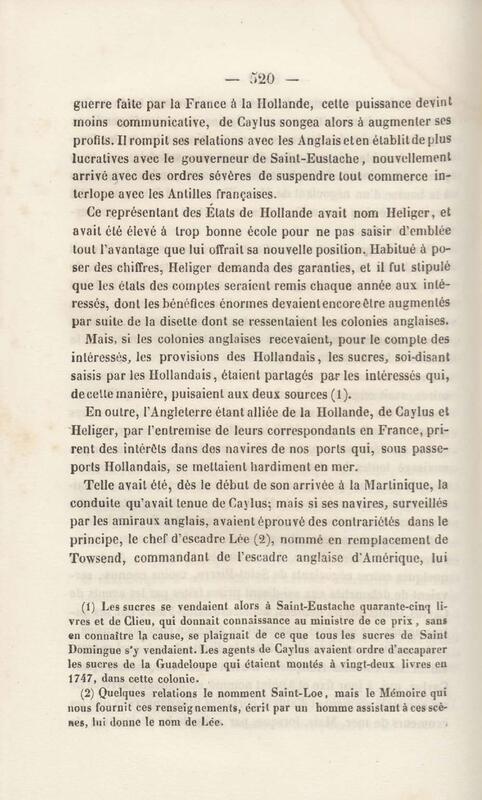 — 520 —

guerre faite par la France à la Hollande, cette puissance devint moins communicative, de Caylus songea alors à augmenter ses profits. Il rompit ses relations avec les Anglais et en établit de plus lucratives avec le gouverneur de Saint-Eustache, nouvellement arrivé avec des ordres sévères de suspendre tout commerce interlope avec les Antilles françaises.

Ce représentant des États de Hollande avait nom Heliger, et avait été élevé à trop bonne école pour ne pas saisir d'emblée tout l'avantage que lui offrait sa nouvelle position. Habitué à poser des chiffres, Heliger demanda des garanties, et il fut stipulé que les états des comptes seraient remis chaque année aux intéressés, dont les bénéfices énormes devaient encore être augmentés par suite de la disette dont se ressentaient les colonies anglaises.

Mais, si les colonies anglaises recevaient, pour le compte des intéressés, les provisions des Hollandais, les sucres, soi-disant saisis par les Hollandais, étaient partagés par les intéressés qui, de cette manière, puisaient aux deux sources (1).

En outre, l'Angleterre étant alliée de la Hollande, de Caylus et Heliger, par l'entremise de leurs correspondants en France, prirent des intérêts dans des navires de nos ports qui, sous passeports Hollandais, se mettaient hardiment en mer.

Telle avait été, dès le début de son arrivée à la Martinique, la conduite qu'avait tenue de Caylus; mais si ses navires, surveillés par les amiraux anglais, avaient éprouvé des contrariétés dans le principe, le chef d'escadre Lée (2), nommé en remplacement de Towsend, commandant de l'escadre anglaise d'Amérique, lui

(1) Les sucres se vendaient alors à Saint-Eustache quarante-cinq livres et de Clieu, qui donnait connaissance au ministre de ce prix, sans en connaître la cause, se plaignait de ce que tous les sucres de Saint Domingue s'y vendaient. Les agents de Caylus avaient ordre d'accaparer les sucres de la Guadeloupe qui étaient montés à vingt-deux livres en 1747, dans cette colonie.

(2) Quelques relations le nomment Saint-Loe, mais le Mémoire qui nous fournit ces renseignements, écrit par un homme assistant à ces scènes, lui donne le nom de Lée.